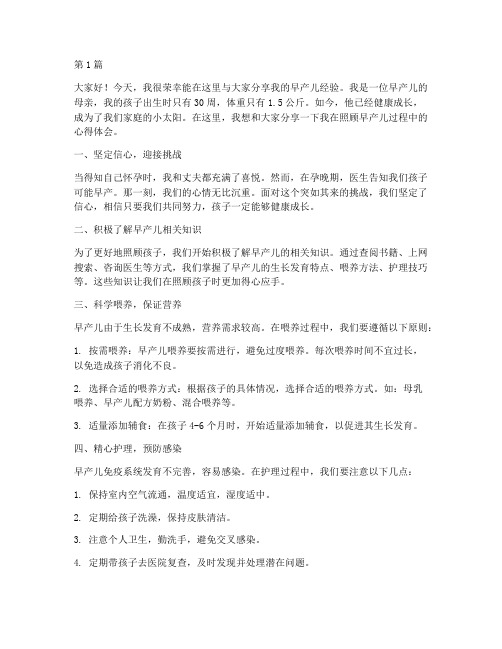 第1篇

大家好！今天，我很荣幸能在这里与大家分享我的早产儿经验。我是一位早产儿的母亲，我的孩子出生时只有30周，体重只有1.5公斤。如今，他已经健康成长，成为了我们家庭的小太阳。在这里，我想和大家分享一下我在照顾早产儿过程中的心得体会。

一、坚定信心，迎接挑战

当得知自己怀孕时，我和丈夫都充满了喜悦。然而，在孕晚期，医生告知我们孩子可能早产。那一刻，我们的心情无比沉重。面对这个突如其来的挑战，我们坚定了信心，相信只要我们共同努力，孩子一定能够健康成长。

二、积极了解早产儿相关知识

为了更好地照顾孩子，我们开始积极了解早产儿的相关知识。通过查阅书籍、上网搜索、咨询医生等方式，我们掌握了早产儿的生长发育特点、喂养方法、护理技巧等。这些知识让我们在照顾孩子时更加得心应手。

三、科学喂养，保证营养

早产儿由于生长发育不成熟，营养需求较高。在喂养过程中，我们要遵循以下原则：

1. 按需喂养：早产儿喂养要按需进行，避免过度喂养。每次喂养时间不宜过长，以免造成孩子消化不良。

2. 选择合适的喂养方式：根据孩子的具体情况，选择合适的喂养方式。如：母乳喂养、早产儿配方奶粉、混合喂养等。

3. 适量添加辅食：在孩子4-6个月时，开始适量添加辅食，以促进其生长发育。

四、精心护理，预防感染

早产儿免疫系统发育不完善，容易感染。在护理过程中，我们要注意以下几点：

1. 保持室内空气流通，温度适宜，湿度适中。

2. 定期给孩子洗澡，保持皮肤清洁。

3. 注意个人卫生，勤洗手，避免交叉感染。

4. 定期带孩子去医院复查，及时发现并处理潜在问题。